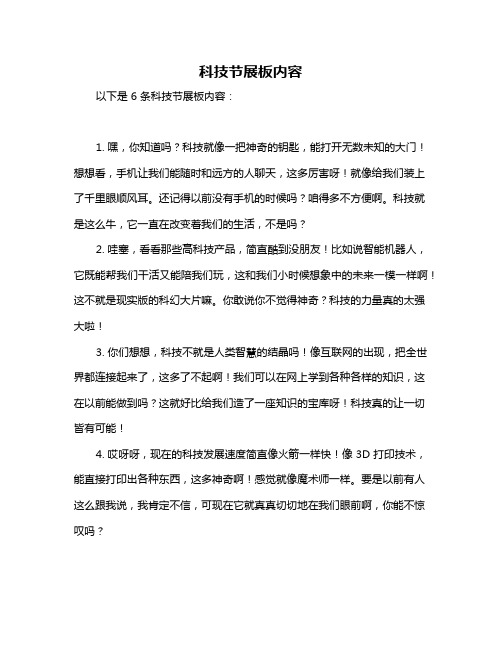 科技节展板内容

以下是 6 条科技节展板内容：

1. 嘿，你知道吗？科技就像一把神奇的钥匙，能打开无数未知的大门！想想看，手机让我们能随时和远方的人聊天，这多厉害呀！就像给我们装上了千里眼顺风耳。还记得以前没有手机的时候吗？咱得多不方便啊。科技就是这么牛，它一直在改变着我们的生活，不是吗？

2. 哇塞，看看那些高科技产品，简直酷到没朋友！比如说智能机器人，它既能帮我们干活又能陪我们玩，这和我们小时候想象中的未来一模一样啊！这不就是现实版的科幻大片嘛。你敢说你不觉得神奇？科技的力量真的太强大啦！

3. 你们想想，科技不就是人类智慧的结晶吗！像互联网的出现，把全世界都连接起来了，这多了不起啊！我们可以在网上学到各种各样的知识，这在以前能做到吗？这就好比给我们造了一座知识的宝库呀！科技真的让一切皆有可能！

4. 哎呀呀，现在的科技发展速度简直像火箭一样快！像 3D 打印技术，能直接打印出各种东西，这多神奇啊！感觉就像魔术师一样。要是以前有人这么跟我说，我肯定不信，可现在它就真真切切地在我们眼前啊，你能不惊叹吗？